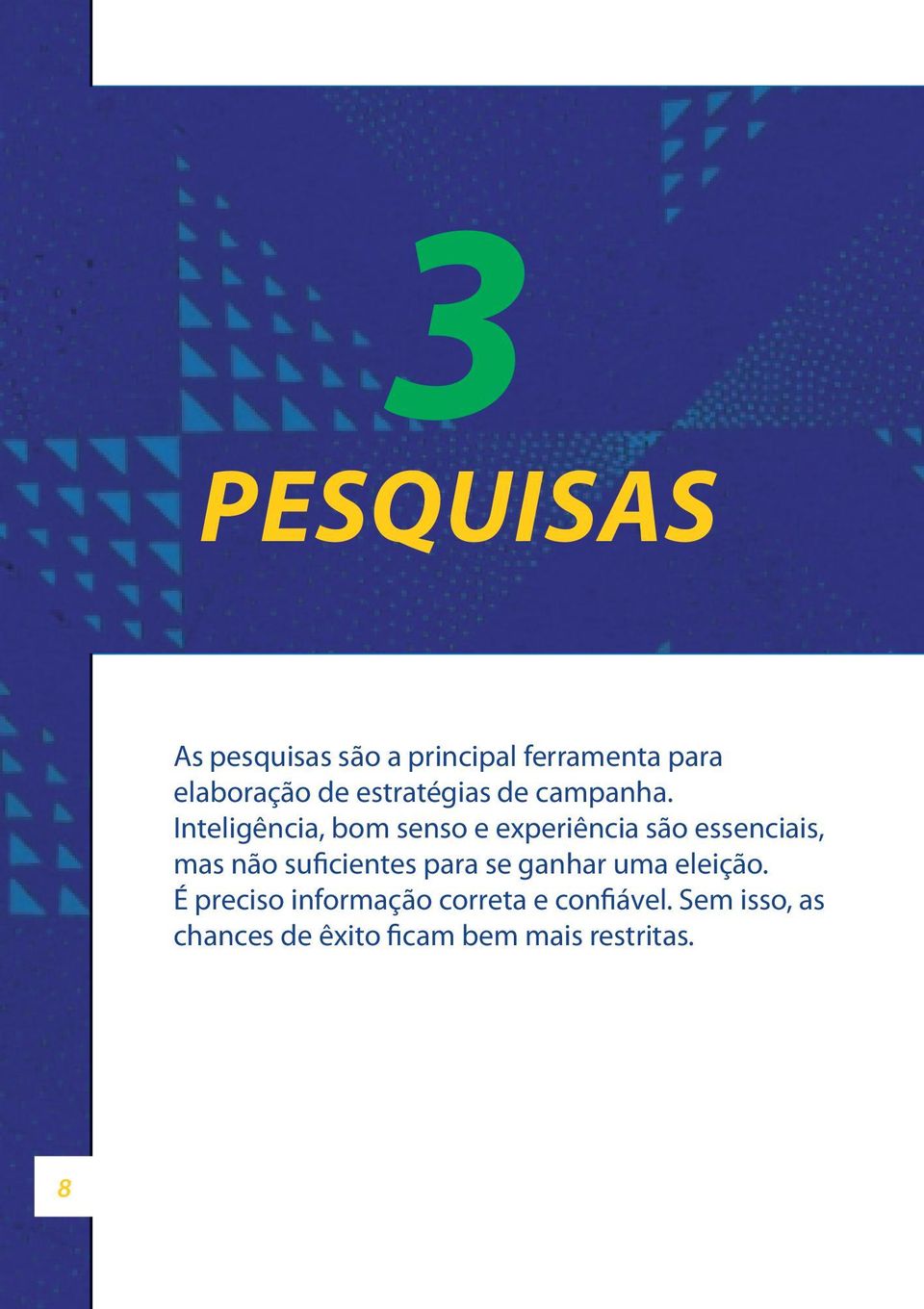 3

PESQUISAS

As pesquisas são a principal ferramenta para elaboração de estratégias de campanha. Inteligência, bom senso e experiência são essenciais, mas não suficientes para se ganhar uma eleição. É preciso informação correta e confiável. Sem isso, as chances de êxito ficam bem mais restritas.

8